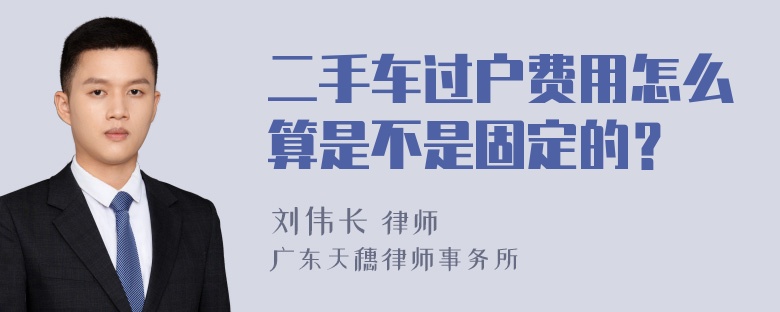 二手车过户费用怎么算是不是固定的？

刘伟长 律师
广东天穗律师事务所